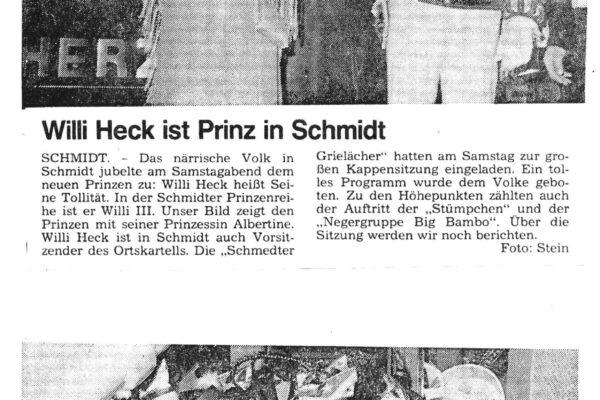 HER

Willi Heck ist Prinz in Schmidt

SCHMIDT. – Das närrische Volk in Schmidt jubelte am Samstagabend dem neuen Prinzen zu: Willi Heck heißt Seine Tollität. In der Schmidter Prinzenreihe ist er Willi III. Unser Bild zeigt den Prinzen mit seiner Prinzessin Albertine. Willi Heck ist in Schmidt auch Vorsitzender des Ortskartells. Die „Schmedter Grielächer" hatten am Samstag zur großen Kappensitzung eingeladen. Ein tolles Programm wurde dem Volke geboten. Zu den Höhepunkten zählten auch der Auftritt der „Stümpchen" und der „Negergruppe Big Bambo". Über die Sitzung werden wir noch berichten.

Foto: Stein